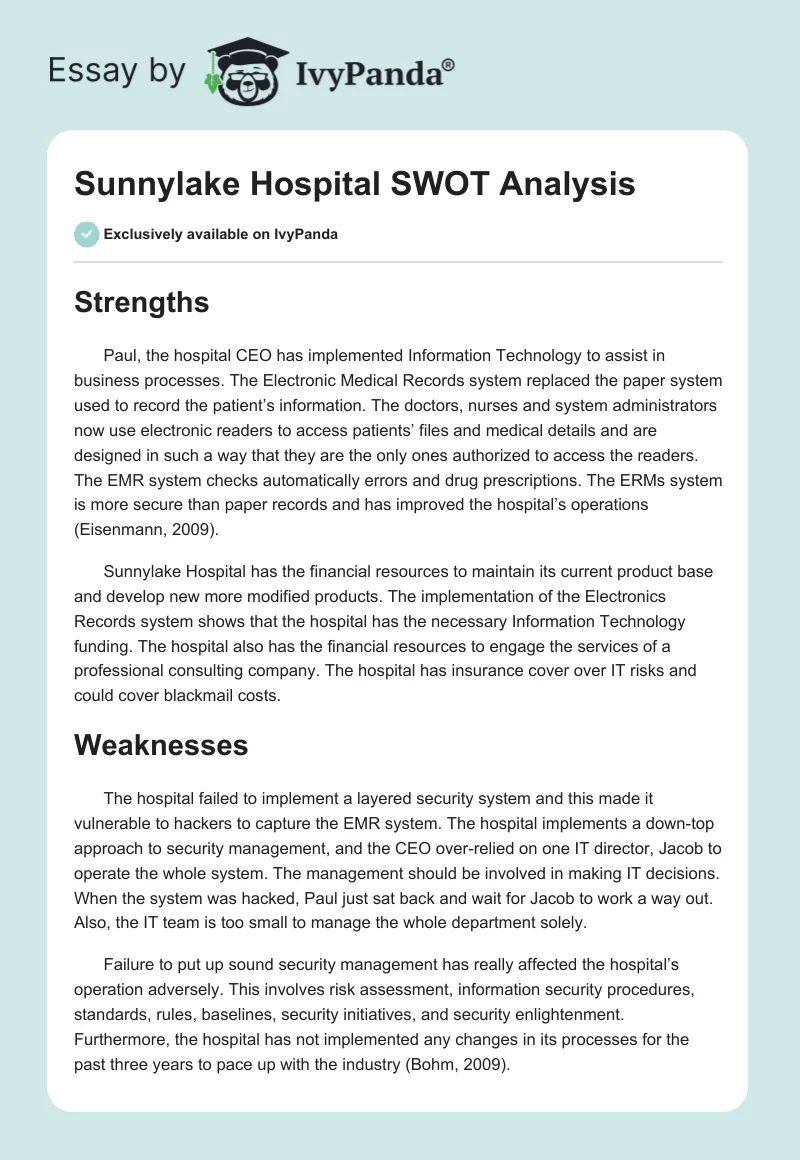 Essay by IvyPanda®

Sunnylake Hospital SWOT Analysis

Exclusively available on IvyPanda

Strengths

Paul, the hospital CEO has implemented Information Technology to assist in business processes. The Electronic Medical Records system replaced the paper system used to record the patient's information. The doctors, nurses and system administrators now use electronic readers to access patients' files and medical details and are designed in such a way that they are the only ones authorized to access the readers. The EMR system checks automatically errors and drug prescriptions. The ERMs system is more secure than paper records and has improved the hospital's operations (Eisenmann, 2009).

Sunnylake Hospital has the financial resources to maintain its current product base and develop new more modified products. The implementation of the Electronics Records system shows that the hospital has the necessary Information Technology funding. The hospital also has the financial resources to engage the services of a professional consulting company. The hospital has insurance cover over IT risks and could cover blackmail costs.

Weaknesses

The hospital failed to implement a layered security system and this made it vulnerable to hackers to capture the EMR system. The hospital implements a down-top approach to security management, and the CEO over-relied on one IT director, Jacob to operate the whole system. The management should be involved in making IT decisions. When the system was hacked, Paul just sat back and wait for Jacob to work a way out. Also, the IT team is too small to manage the whole department solely.

Failure to put up sound security management has really affected the hospital's operation adversely. This involves risk assessment, information security procedures, standards, rules, baselines, security initiatives, and security enlightenment. Furthermore, the hospital has not implemented any changes in its processes for the past three years to pace up with the industry (Bohm, 2009).